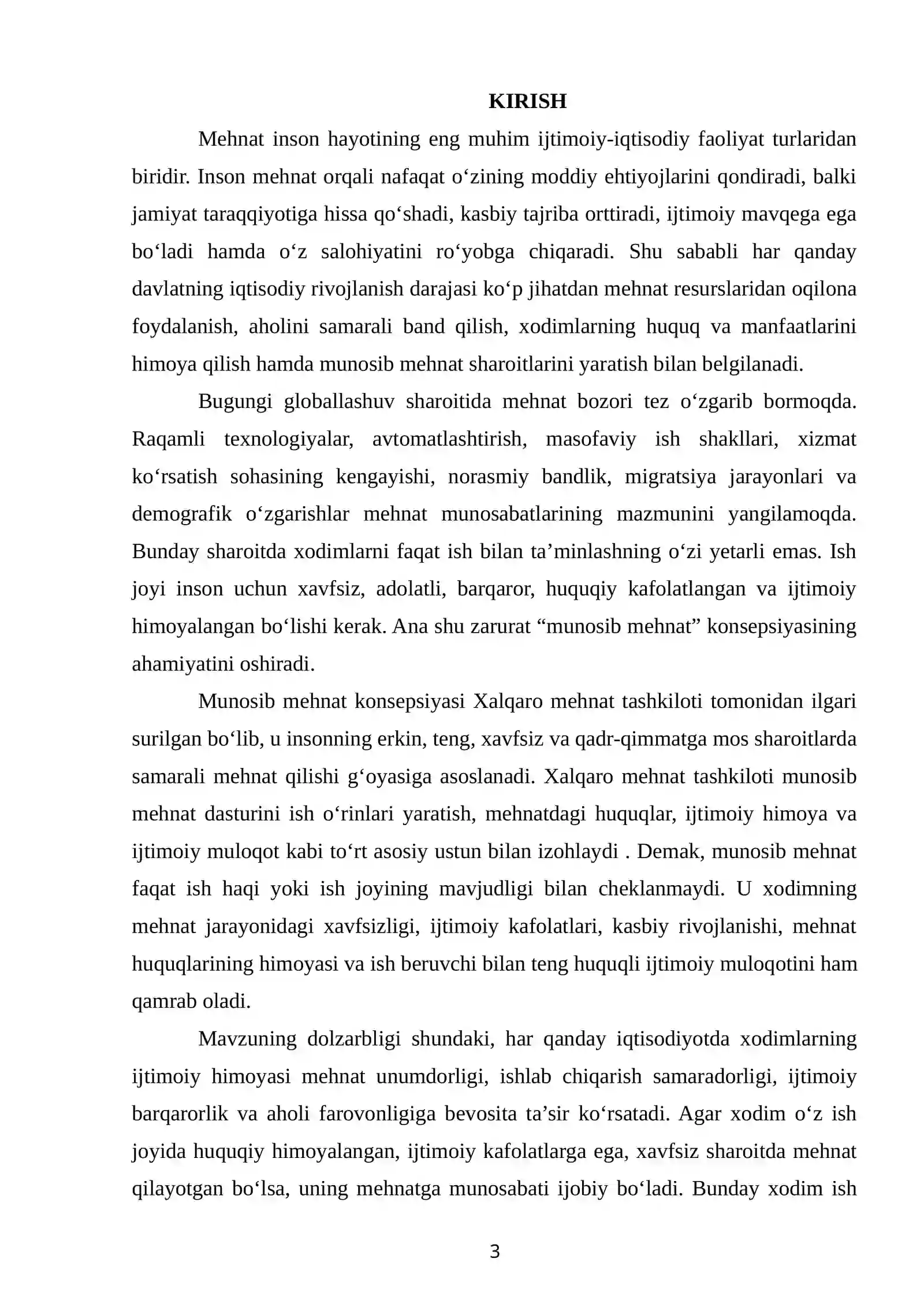 KIRISH

Mehnat inson hayotining eng muhim ijtimoiy-iqtisodiy faoliyat turlaridan biridir. Inson mehnat orqali nafaqat o'zining moddiy ehtiyojlarini qondiradi, balki jamiyat taraqqiyotiga hissa qo'shadi, kasbiy tajriba orttiradi, ijtimoiy mavqega ega bo'ladi hamda o'z salohiyatini ro'yobga chiqaradi. Shu sababli har qanday davlatning iqtisodiy rivojlanish darajasi ko'p jihatdan mehnat resurslaridan oqilona foydalanish, aholini samarali band qilish, xodimlarning huquq va manfaatlarini himoya qilish hamda munosib mehnat sharoitlarini yaratish bilan belgilanadi.

Bugungi globallashuv sharoitida mehnat bozori tez o'zgarib bormoqda. Raqamli texnologiyalar, avtomatlashtirish, masofaviy ish shakllari, xizmat ko'rsatish sohasining kengayishi, norasmiy bandlik, migratsiya jarayonlari va demografik o'zgarishlar mehnat munosabatlarining mazmunini yangilamoqda. Bunday sharoitda xodimlarni faqat ish bilan ta'minlashning o'zi yetarli emas. Ish joyi inson uchun xavfsiz, adolatli, barqaror, huquqiy kafolatlangan va ijtimoiy himoyalangan bo'lishi kerak. Ana shu zarurat "munosib mehnat" konsepsiyasining ahamiyatini oshiradi.

Munosib mehnat konsepsiyasi Xalqaro mehnat tashkiloti tomonidan ilgari surilgan bo'lib, u insonning erkin, teng, xavfsiz va qadr-qimmatga mos sharoitlarda samarali mehnat qilishi g'oyasiga asoslanadi. Xalqaro mehnat tashkiloti munosib mehnat dasturini ish o'rinlari yaratish, mehnatdagi huquqlar, ijtimoiy himoya va ijtimoiy muloqot kabi to'rt asosiy ustun bilan izohlaydi . Demak, munosib mehnat faqat ish haqi yoki ish joyining mavjudligi bilan cheklanmaydi. U xodimning mehnat jarayonidagi xavfsizligi, ijtimoiy kafolatlari, kasbiy rivojlanishi, mehnat huquqlarining himoyasi va ish beruvchi bilan teng huquqli ijtimoiy muloqotini ham qamrab oladi.

Mavzuning dolzarbligi shundaki, har qanday iqtisodiyotda xodimlarning ijtimoiy himoyasi mehnat unumdorligi, ishlab chiqarish samaradorligi, ijtimoiy barqarorlik va aholi farovonligiga bevosita ta'sir ko'rsatadi. Agar xodim o'z ish joyida huquqiy himoyalangan, ijtimoiy kafolatlarga ega, xavfsiz sharoitda mehnat qilayotgan bo'lsa, uning mehnatga munosabati ijobiy bo'ladi. Bunday xodim ish

3